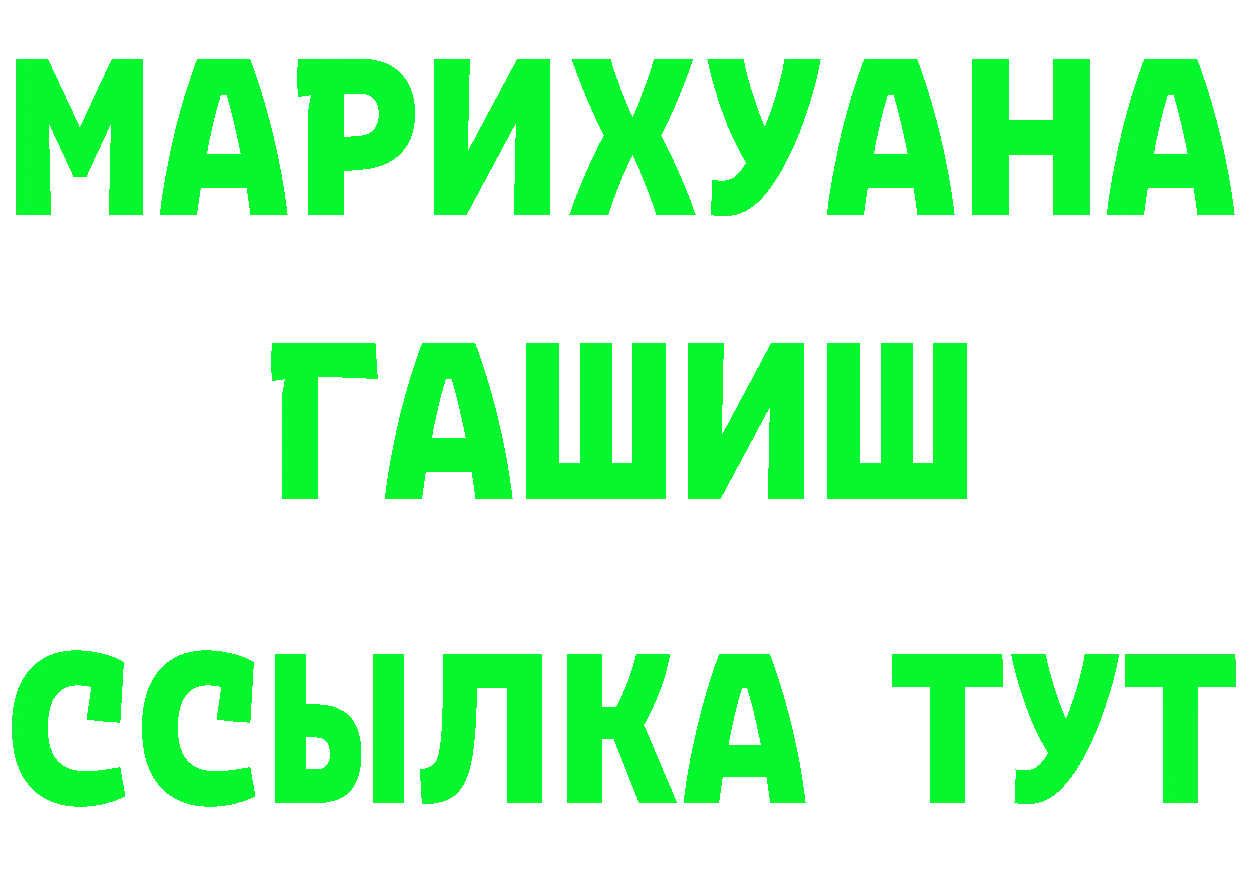 МАРИХУАНА
ГАШИШ
ССЫЛКА ТУТ